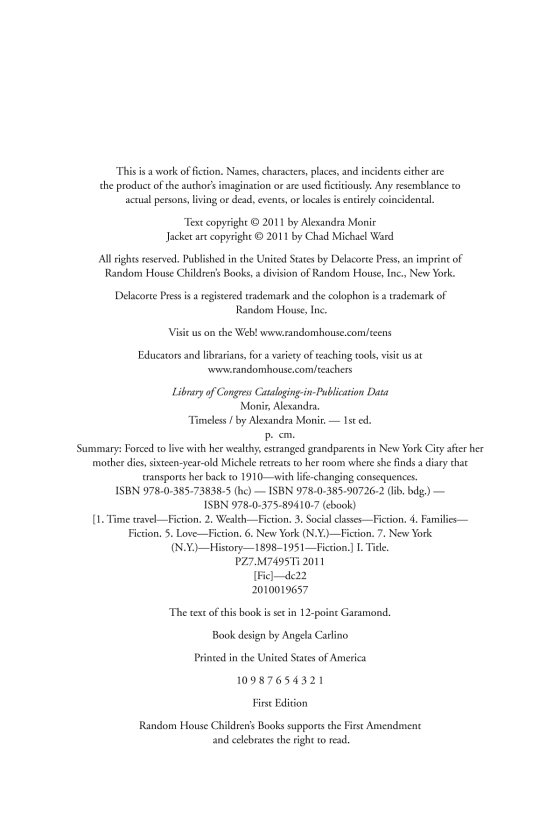 This is a work of fiction. Names, characters, places, and incidents either are the product of the author's imagination or are used fictitiously. Any resemblance to actual persons, living or dead, events, or locales is entirely coincidental.

Text copyright © 2011 by Alexandra Monir
Jacket art copyright © 2011 by Chad Michael Ward

All rights reserved. Published in the United States by Delacorte Press, an imprint of Random House Children's Books, a division of Random House, Inc., New York.

Delacorte Press is a registered trademark and the colophon is a trademark of Random House, Inc.

Visit us on the Web! www.randomhouse.com/teens

Educators and librarians, for a variety of teaching tools, visit us at www.randomhouse.com/teachers

Library of Congress Cataloging-in-Publication Data
Monir, Alexandra.
Timeless / by Alexandra Monir. — 1st ed.
p. cm.
Summary: Forced to live with her wealthy, estranged grandparents in New York City after her mother dies, sixteen-year-old Michele retreats to her room where she finds a diary that transports her back to 1910—with life-changing consequences.
ISBN 978-0-385-73838-5 (hc) — ISBN 978-0-385-90726-2 (lib. bdg.) —
ISBN 978-0-375-89410-7 (ebook)
[1. Time travel—Fiction. 2. Wealth—Fiction. 3. Social classes—Fiction. 4. Families—Fiction. 5. Love—Fiction. 6. New York (N.Y.)—Fiction. 7. New York (N.Y.)—History—1898–1951—Fiction.] I. Title.
PZ7.M7495Ti 2011
[Fic]—dc22
2010019657

The text of this book is set in 12-point Garamond.

Book design by Angela Carlino

Printed in the United States of America

10 9 8 7 6 5 4 3 2 1

First Edition

Random House Children's Books supports the First Amendment and celebrates the right to read.